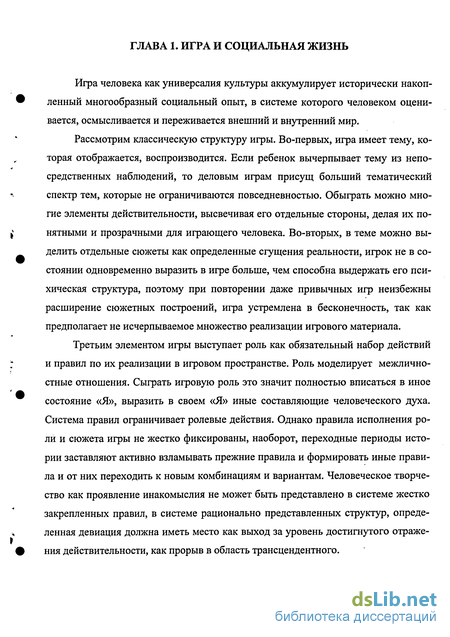 ГЛАВА 1. ИГРА И СОЦИАЛЬНАЯ ЖИЗНЬ

Игра человека как универсалия культуры аккумулирует исторически накопленный многообразный социальный опыт, в системе которого человеком оценивается, осмысливается и переживается внешний и внутренний мир.

Рассмотрим классическую структуру игры. Во-первых, игра имеет тему, которая отображается, воспроизводится. Если ребенок вычерпывает тему из непосредственных наблюдений, то деловым играм присущ больший тематический спектр тем, которые не ограничиваются повседневностью. Обыграть можно многие элементы действительности, высвечивая его отдельные стороны, делая их понятными и прозрачными для играющего человека. Во-вторых, в теме можно выделить отдельные сюжеты как определенные сгущения реальности, игрок не в состоянии одновременно выразить в игре больше, чем способна выдержать его психическая структура, поэтому при повторении даже привычных игр неизбежны расширение сюжетных построений, игра устремлена в бесконечность, так как предполагает не исчерпываемое множество реализации игрового материала.

Третьим элементом игры выступает роль как обязательный набор действий и правил по их реализации в игровом пространстве. Роль моделирует межличностные отношения. Сыграть игровую роль это значит полностью вписаться в иное состояние «Я», выразить в своем «Я» иные составляющие человеческого духа. Система правил ограничивает ролевые действия. Однако правила исполнения роли и сюжета игры не жестко фиксированы, наоборот, переходные периоды истории заставляют активно взламывать прежние правила и формировать иные правила и от них переходить к новым комбинациям и вариантам. Человеческое творчество как проявление инакомыслия не может быть представлено в системе жестко закрепленных правил, в системе рационально представленных структур, определенная девиация должна иметь место как выход за уровень достигнутого отражения действительности, как прорыв в область трансцендентного.

dsLib.net
библиотека диссертаций